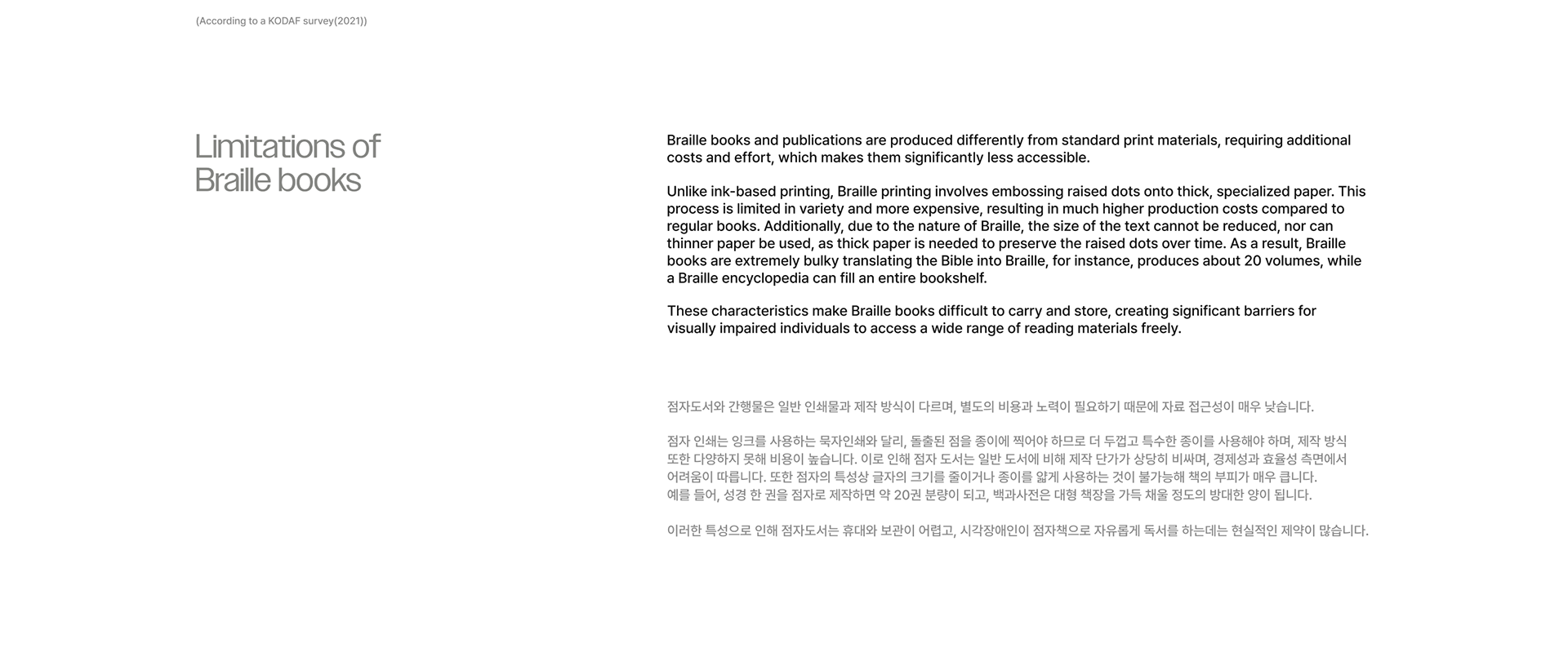 (According to a KODAF survey(2021))

Limitations of Braille books

Braille books and publications are produced differently from standard print materials, requiring additional costs and effort, which makes them significantly less accessible.

Unlike ink-based printing, Braille printing involves embossing raised dots onto thick, specialized paper. This process is limited in variety and more expensive, resulting in much higher production costs compared to regular books. Additionally, due to the nature of Braille, the size of the text cannot be reduced, nor can thinner paper be used, as thick paper is needed to preserve the raised dots over time. As a result, Braille books are extremely bulky translating the Bible into Braille, for instance, produces about 20 volumes, while a Braille encyclopedia can fill an entire bookshelf.

These characteristics make Braille books difficult to carry and store, creating significant barriers for visually impaired individuals to access a wide range of reading materials freely.

점자도서와 간행물은 일반 인쇄물과 제작 방식이 다르며, 별도의 비용과 노력이 필요하기 때문에 자료 접근성이 매우 낮습니다.

점자 인쇄는 잉크를 사용하는 묵자인쇄와 달리, 돌출된 점을 종이에 찍어야 하므로 더 두껍고 특수한 종이를 사용해야 하며, 제작 방식 또한 다양하지 못해 비용이 높습니다. 이로 인해 점자 도서는 일반 도서에 비해 제작 단가가 상당히 비싸며, 경제성과 효율성 측면에서 어려움이 따릅니다. 또한 점자의 특성상 글자의 크기를 줄이거나 종이를 얇게 사용하는 것이 불가능해 책의 부피가 매우 큽니다. 예를 들어, 성경 한 권을 점자로 제작하면 약 20권 분량이 되고, 백과사전은 대형 책장을 가득 채울 정도의 방대한 양이 됩니다.

이러한 특성으로 인해 점자도서는 휴대와 보관이 어렵고, 시각장애인이 점자책으로 자유롭게 독서를 하는데는 현실적인 제약이 많습니다.